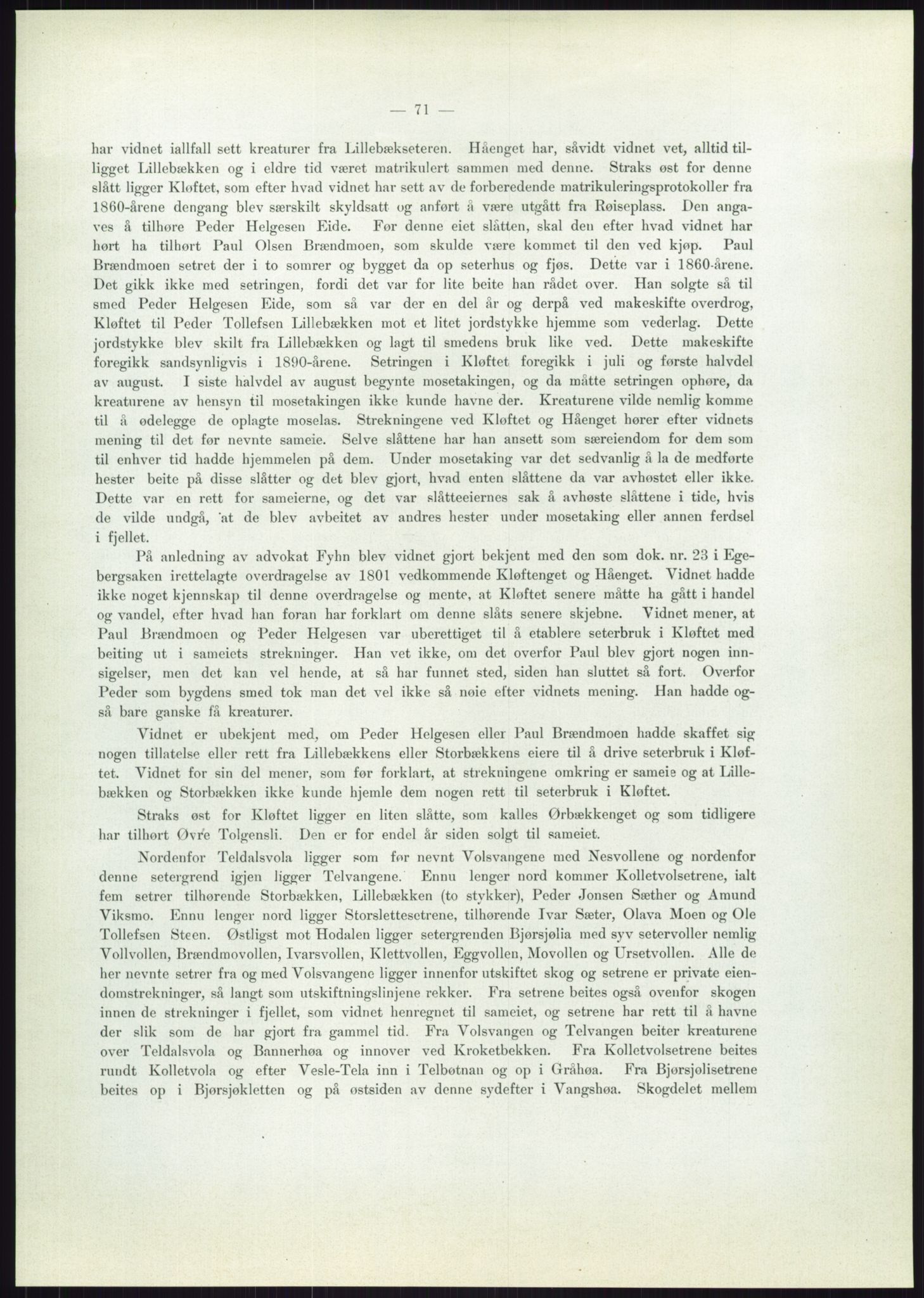 — 71 —

har vidnet iallfall sett kreaturer fra Lillebækseteren. Håenget har, såvidt vidnet vet, alltid tilligget Lillebækken og i eldre tid været matrikulert sammen med denne. Straks øst for denne slått ligger Kløftet, som efter hvad vidnet har sett av de forberedende matrikuleringsprotokoller fra 1860-årene dengang blev særskilt skyldsatt og anført å være utgått fra Røiseplass. Den angaves å tilhøre Peder Helgesen Eide. Før denne eiet slåtten, skal den efter hvad vidnet har hørt ha tilhørt Paul Olsen Brændmoen, som skulde være kommet til den ved kjøp. Paul Brændmoen setret der i to somrer og bygget da op seterhus og fjøs. Dette var i 1860-årene. Det gikk ikke med setringen, fordi det var for lite beite han rådet over. Han solgte så til smed Peder Helgesen Eide, som så var der en del år og derpå ved makeskifte overdrog, Kløftet til Peder Tollefsen Lillebækken mot et litet jordstykke hjemme som vederlag. Dette jordstykke blev skilt fra Lillebækken og lagt til smedens bruk like ved. Dette makeskifte foregikk sandsynligvis i 1890-årene. Setringen i Kløftet foregikk i juli og første halvdel av august. I siste halvdel av august begynte mosetakingen, og da måtte setringen ophøre, da kreaturene av hensyn til mosetakingen ikke kunde havne der. Kreaturene vilde nemlig komme til å ødelegge de oplagte moselas. Strekningene ved Kløftet og Håenget hører efter vidnets mening til det før nevnte sameie. Selve slåttene har han ansett som særeiendom for dem som til enhver tid hadde hjemmelen på dem. Under mosetaking var det sedvanlig å la de medførte hester beite på disse slåtter og det blev gjort, hvad enten slåttene da var avhøstet eller ikke. Dette var en rett for sameierne, og det var slåtteeiernes sak å avhøste slåttene i tide, hvis de vilde undgå, at de blev avbeitet av andres hester under mosetaking eller annen ferdsel i fjellet.

På anledning av advokat Fyhn blev vidnet gjort bekjent med den som dok. nr. 23 i Egebergsaken irettelagte overdragelse av 1801 vedkommende Kløftenget og Håenget. Vidnet hadde ikke noget kjennskap til denne overdragelse og mente, at Kløftet senere måtte ha gått i handel og vandel, efter hvad han foran har forklart om denne slåts senere skjebne. Vidnet mener, at Paul Brændmoen og Peder Helgesen var uberettiget til å etablere seterbruk i Kløftet med beiting ut i sameiets strekninger. Han vet ikke, om det overfor Paul blev gjort nogen innsigelser, men det kan vel hende, at så har funnet sted, siden han sluttet så fort. Overfor Peder som bygdens smed tok man det vel ikke så nøie efter vidnets mening. Han hadde også bare ganske få kreaturer.

Vidnet er ubekjent med, om Peder Helgesen eller Paul Brændmoen hadde skaffet sig nogen tillatelse eller rett fra Lillebækkens eller Storbækkens eiere til å drive seterbruk i Kløftet. Vidnet for sin del mener, som før forklart, at strekningene omkring er sameie og at Lillebækken og Storbækken ikke kunde hjemle dem nogen rett til seterbruk i Kløftet.

Straks øst for Kløftet ligger en liten slåtte, som kalles Ørbækkenget og som tidligere har tilhørt Øvre Tolgensli. Den er for endel år siden solgt til sameiet.

Nordenfor Teldalsvola ligger som før nevnt Volsvangene med Nesvollene og nordenfor denne setergrend igjen ligger Telvangene. Ennu lenger nord kommer Kolletvolsetrene, ialt fem setrer tilhørende Storbækken, Lillebækken (to stykker), Peder Jonsen Sæther og Amund Viksmo. Ennu lenger nord ligger Storslettesetrene, tilhørende Ivar Sæter, Olava Moen og Ole Tollefsen Steen. Østligst mot Hodalen ligger setergrenden Bjørsjølia med syv setervoller nemlig Vollvollen, Brændmovollen, Ivarsvollen, Klettvollen, Eggvollen, Movollen og Ursetvollen. Alle de her nevnte setrer fra og med Volsvangene ligger innenfor utskiftet skog og setrene er private eiendomstrekninger, så langt som utskiftningslinjene rekker. Fra setrene beites også ovenfor skogen innen de strekninger i fjellet, som vidnet henregnet til sameiet, og setrene har rett til å havne der slik som de har gjort fra gammel tid. Fra Volsvangen og Telvangen beiter kreaturene over Teldalsvola og Bannerhøa og innover ved Kroketbekken. Fra Kolletvolsetrene beites rundt Kolletvola og efter Vesle-Tela inn i Telbotnan og op i Gråhøa. Fra Bjørsjølisetrene beites op i Bjørsjøkletten og på østsiden av denne sydefter i Vangshøa. Skogdelet mellem